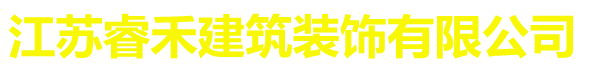 江苏睿禾建筑装饰有限公司